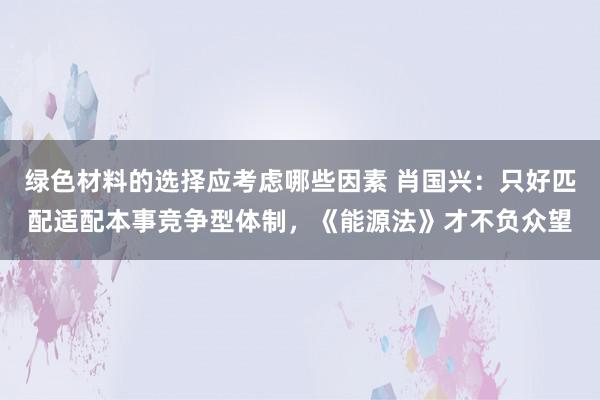 绿色材料的选择应考虑哪些因素 肖国兴：只好匹配适配本事竞争型体制，《能源法》才不负众望